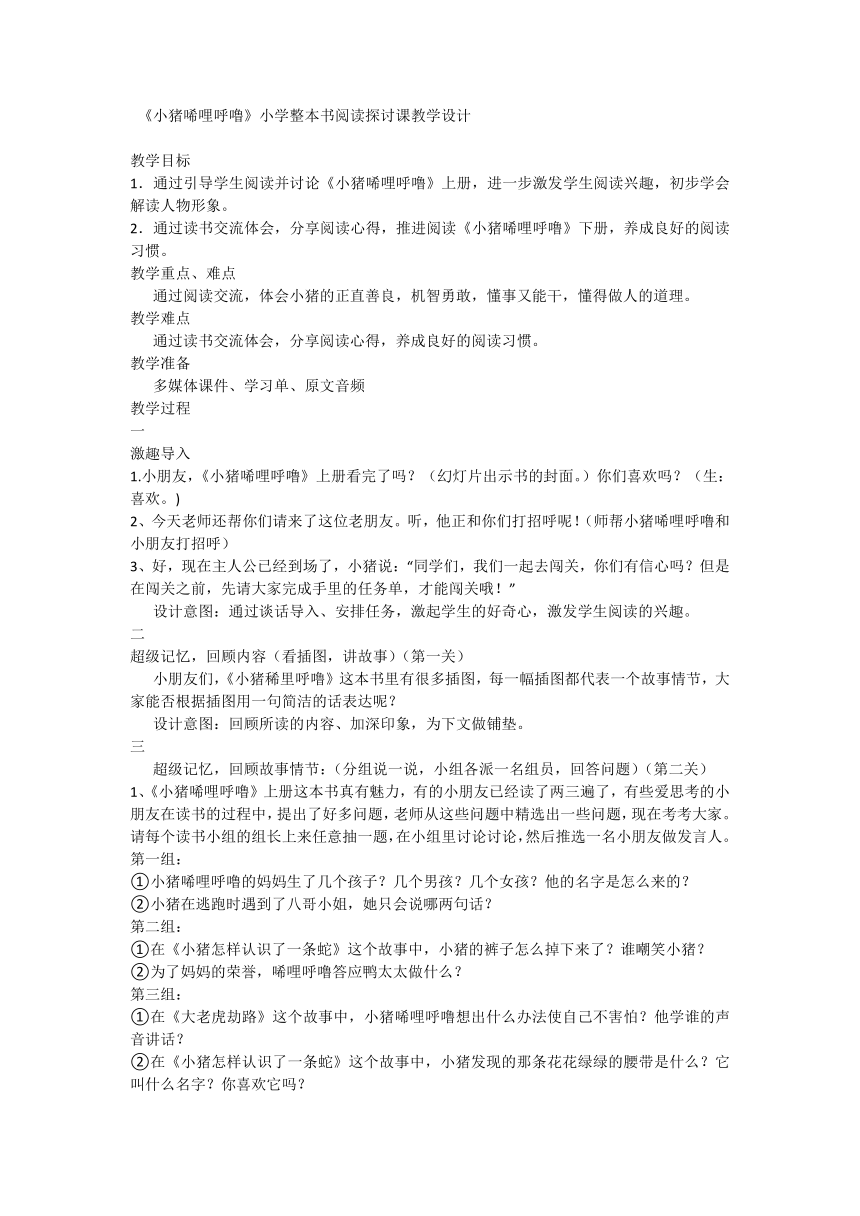 《小猪唏哩呼噜》小学整本书阅读探讨课教学设计

教学目标
1．通过引导学生阅读并讨论《小猪唏哩呼噜》上册，进一步激发学生阅读兴趣，初步学会解读人物形象。
2．通过读书交流体会，分享阅读心得，推进阅读《小猪唏哩呼噜》下册，养成良好的阅读习惯。
教学重点、难点
通过阅读交流，体会小猪的正直善良，机智勇敢，懂事又能干，懂得做人的道理。
教学难点
通过读书交流体会，分享阅读心得，养成良好的阅读习惯。
教学准备
多媒体课件、学习单、原文音频
教学过程
一
激趣导入
1.小朋友，《小猪唏哩呼噜》上册看完了吗？（幻灯片出示书的封面。）你们喜欢吗？（生：喜欢。）
2、今天老师还帮你们请来了这位老朋友。听，他正和你们打招呼呢！(师帮小猪唏哩呼噜和小朋友打招呼）
3、好，现在主人公已经到场了，小猪说："同学们，我们一起去闯关，你们有信心吗？但是在闯关之前，先请大家完成手里的任务单，才能闯关哦！"
设计意图：通过谈话导入、安排任务，激起学生的好奇心，激发学生阅读的兴趣。
二
超级记忆，回顾内容（看插图，讲故事）(第一关）
小朋友们，《小猪稀里呼噜》这本书里有很多插图，每一幅插图都代表一个故事情节，大家能否根据插图用一句简洁的话表达呢？
设计意图：回顾所读的内容、加深印象，为下文做铺垫。
三
超级记忆，回顾故事情节：(分组说一说，小组各派一名组员，回答问题)(第二关）
1、《小猪唏哩呼噜》上册这本书真有魅力，有的小朋友已经读了两三遍了，有些爱思考的小朋友在读书的过程中，提出了好多问题，老师从这些问题中精选出一些问题，现在考考大家。请每个读书小组的组长上来任意抽一题，在小组里讨论讨论，然后推选一名小朋友做发言人。
第一组：
①小猪唏哩呼噜的妈妈生了几个孩子？几个男孩？几个女孩？他的名字是怎么来的？
②小猪在逃跑时遇到了八哥小姐，她只会说哪两句话？
第二组：
①在《小猪怎样认识了一条蛇》这个故事中，小猪的裤子怎么掉下来了？谁嘲笑小猪？
②为了妈妈的荣誉，唏哩呼噜答应鸭太太做什么？
第三组：
①在《大老虎劫路》这个故事中，小猪唏哩呼噜想出什么办法使自己不害怕？他学谁的声音讲话？
②在《小猪怎样认识了一条蛇》这个故事中，小猪发现的那条花花绿绿的腰带是什么？它叫什么名字？你喜欢它吗？